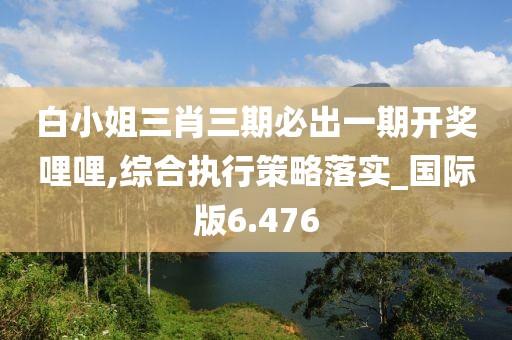 白小姐三肖三期必出一期开奖哩哩,综合执行策略落实_国际版6.476